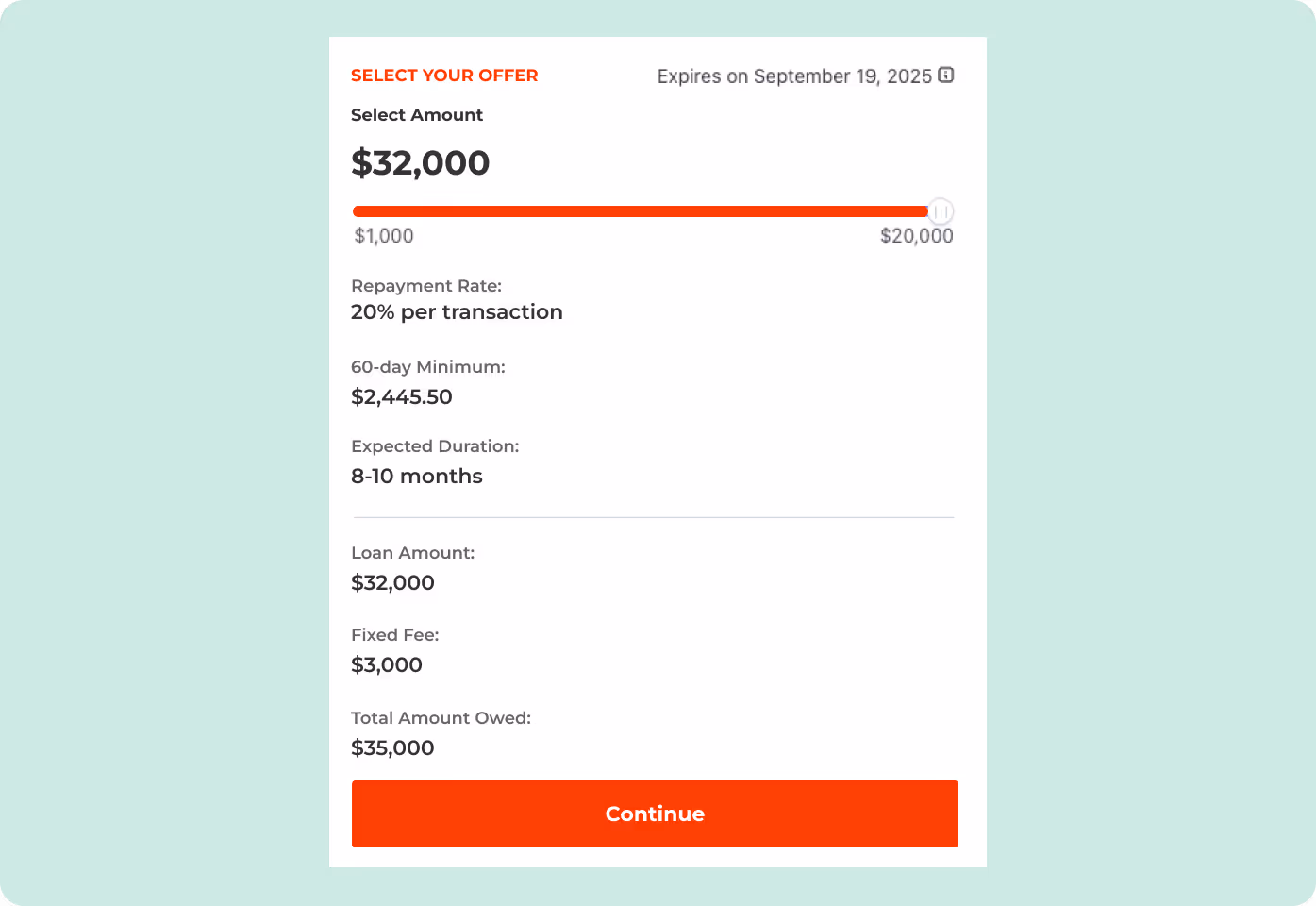 SELECT YOUR OFFER

Expires on September 19, 2025

Select Amount

$32,000

$1,000

$20,000

Repayment Rate:
20% per transaction

60-day Minimum:
$2,445.50

Expected Duration:
8-10 months

Loan Amount:
$32,000

Fixed Fee:
$3,000

Total Amount Owed:
$35,000

Continue